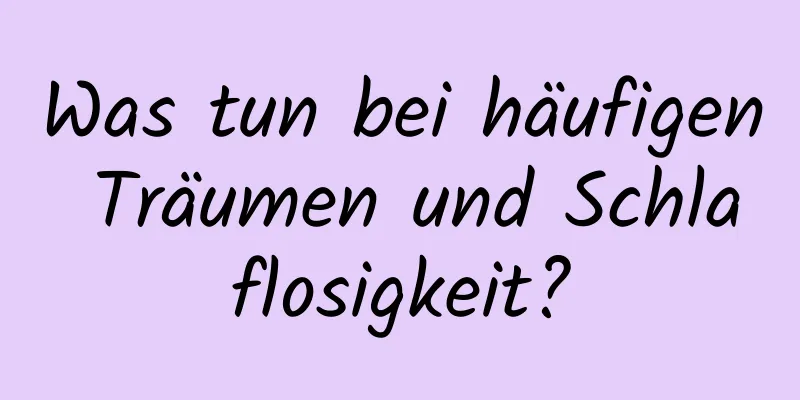 Was tun bei häufigen Träumen und Schlaflosigkeit?